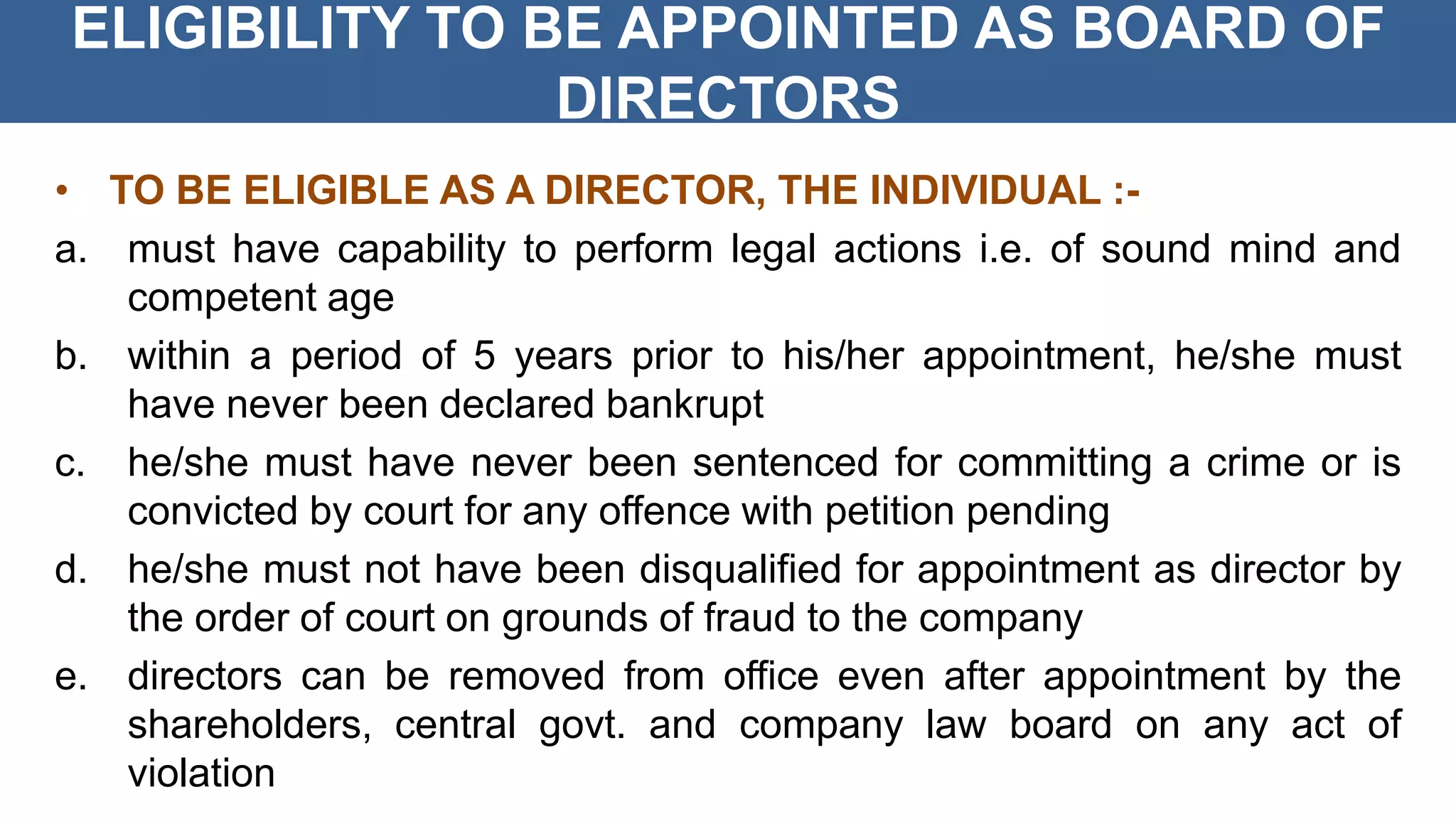 ELIGIBILITY TO BE APPOINTED AS BOARD OF DIRECTORS

• TO BE ELIGIBLE AS A DIRECTOR, THE INDIVIDUAL :-

a. must have capability to perform legal actions i.e. of sound mind and competent age

b. within a period of 5 years prior to his/her appointment, he/she must have never been declared bankrupt

c. he/she must have never been sentenced for committing a crime or is convicted by court for any offence with petition pending

d. he/she must not have been disqualified for appointment as director by the order of court on grounds of fraud to the company

e. directors can be removed from office even after appointment by the shareholders, central govt. and company law board on any act of violation